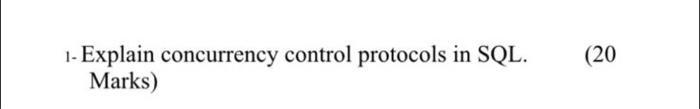 1- Explain concurrency control protocols in SQL. (20 Marks)